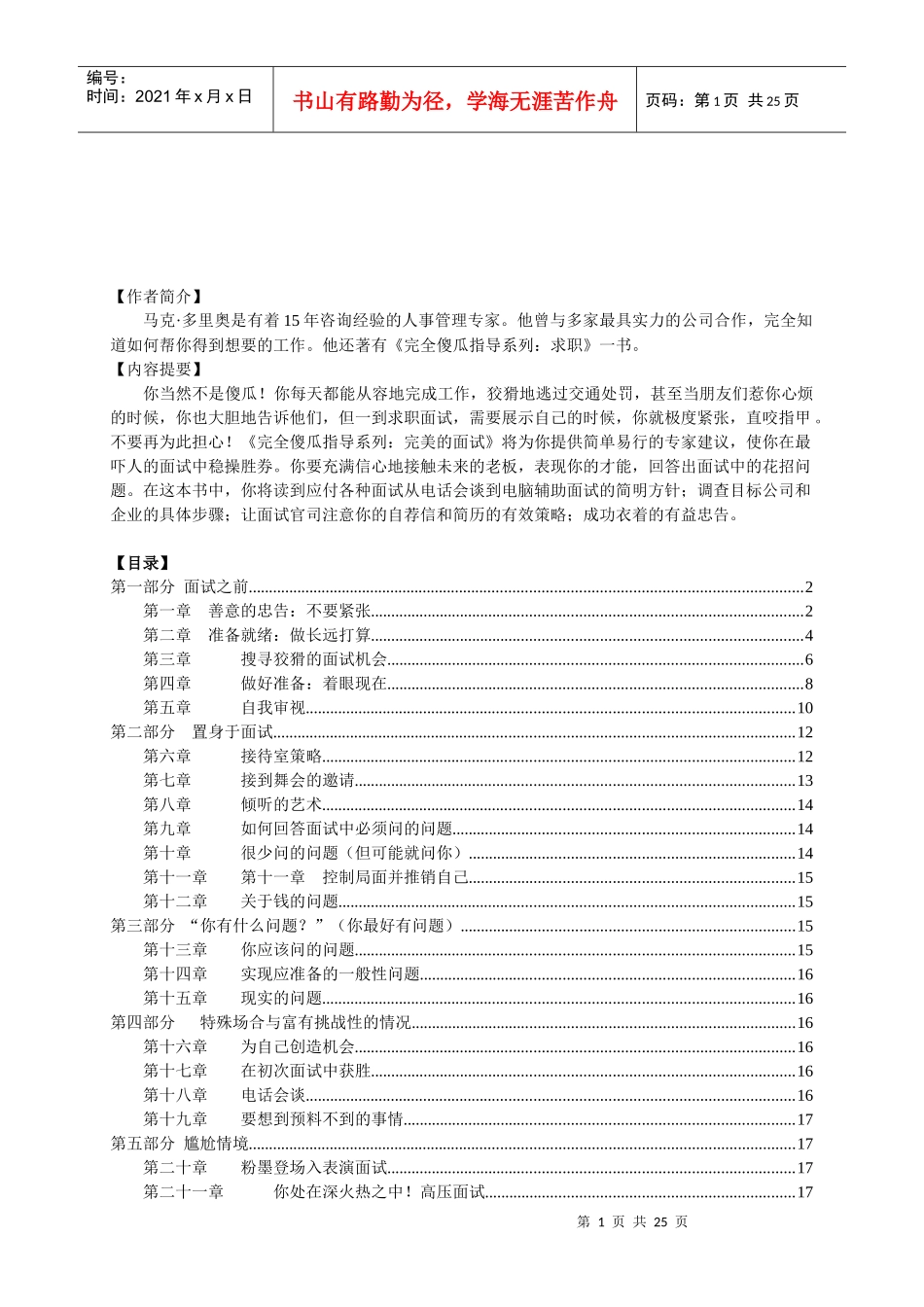 编号：
时间：2021年x月x日

书山有路勤为径，学海无涯苦作舟

页码：第1页 共25页

【作者简介】

马克·多里奥是有着15年咨询经验的人事管理专家。他曾与多家最具实力的公司合作，完全知道如何帮你得到想要的工作。他还著有《完全傻瓜指导系列：求职》一书。

【内容提要】

你当然不是傻瓜！你每天都能从容地完成工作，狡猾地逃过交通处罚，甚至当朋友们惹你心烦的时候，你也大胆地告诉他们，但一到求职面试，需要展示自己的时候，你就极度紧张，直咬指甲。不要再为此担心！《完全傻瓜指导系列：完美的面试》将为你提供简单易行的专家建议，使你在最吓人的面试中稳操胜券。你要充满信心地接触未来的老板，表现你的才能，回答出面试中的花招问题。在这本书中，你将读到应付各种面试从电话会谈到电脑辅助面试的简明方针；调查目标公司和企业的具体步骤；让面试官司注意你的自荐信和简历的有效策略；成功衣着的有益忠告。

【目录】

第一部分 面试之前 2
第一章 善意的忠告：不要紧张 2
第二章 准备就绪：做长远打算 4
第三章 搜寻狡猾的面试机会 6
第四章 做好准备：着眼现在 8
第五章 自我审视 10
第二部分 置身于面试 12
第六章 接待室策略 12
第七章 接到舞会的邀请 13
第八章 倾听的艺术 14
第九章 如何回答面试中必须问的问题 14
第十章 很少问的问题（但可能就问你） 14
第十一章 第十一章 控制局面并推销自己 15
第十二章 关于钱的问题 15
第三部分 “你有什么问题？”（你最好有问题） 15
第十三章 你应该问的问题 15
第十四章 实现应准备的一般性问题 16
第十五章 现实的问题 16
第四部分 特殊场合与富有挑战性的情况 16
第十六章 为自己创造机会 16
第十七章 在初次面试中获胜 16
第十八章 电话会谈 16
第十九章 要想到预料不到的事情 17
第五部分 尴尬情境 17
第二十章 粉墨登场入表演面试 17
第二十一章 你处在深火热之中！高压面试 17

第1页 共25页